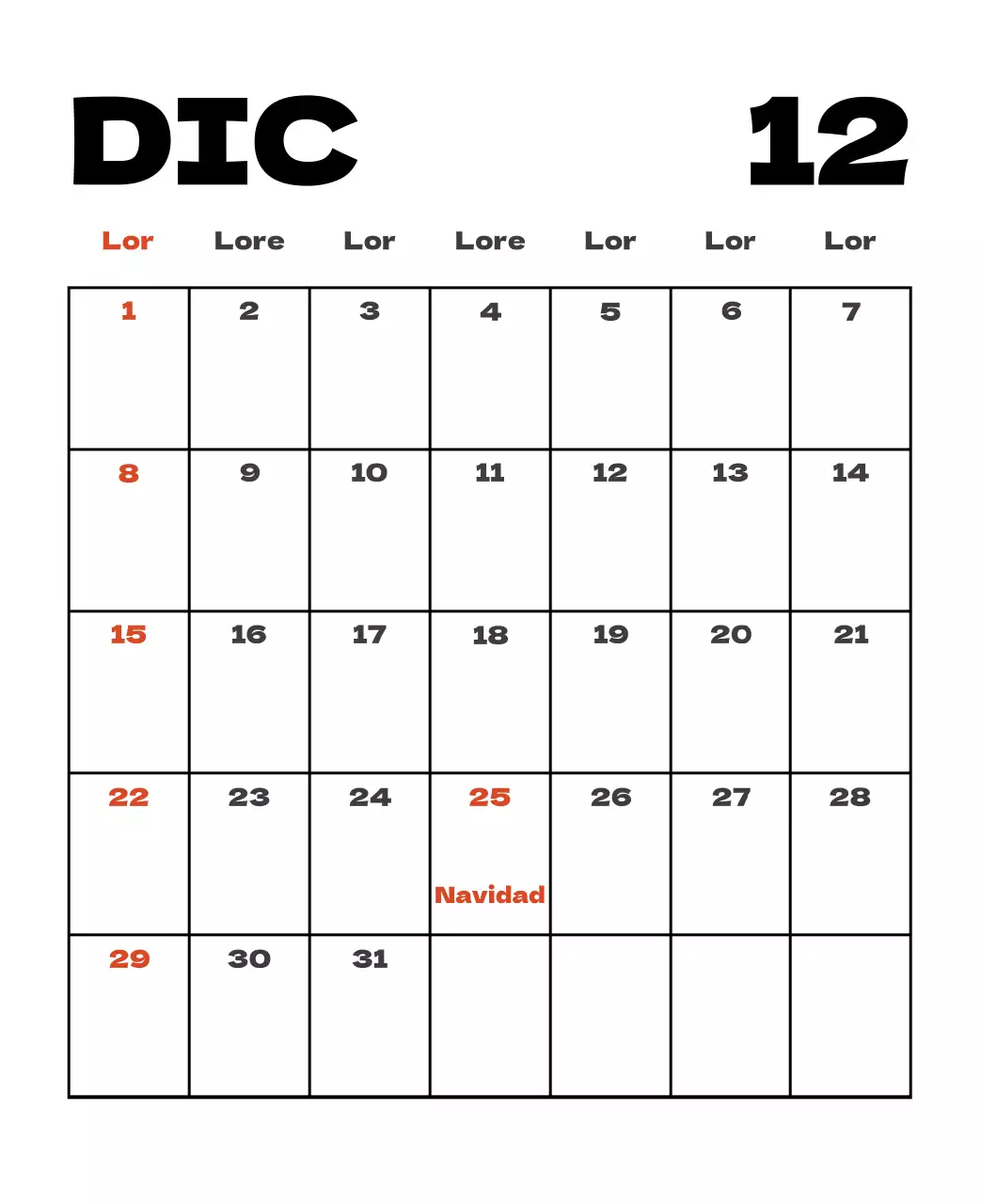 DIC 12

| Lor | Lore | Lor | Lore | Lor | Lor | Lor |
|---|---|---|---|---|---|---|
| 1 | 2 | 3 | 4 | 5 | 6 | 7 |
| 8 | 9 | 10 | 11 | 12 | 13 | 14 |
| 15 | 16 | 17 | 18 | 19 | 20 | 21 |
| 22 | 23 | 24 | 25 Navidad | 26 | 27 | 28 |
| 29 | 30 | 31 | | | | |